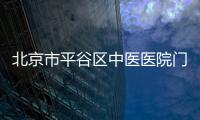 北京市平谷区中医医院门